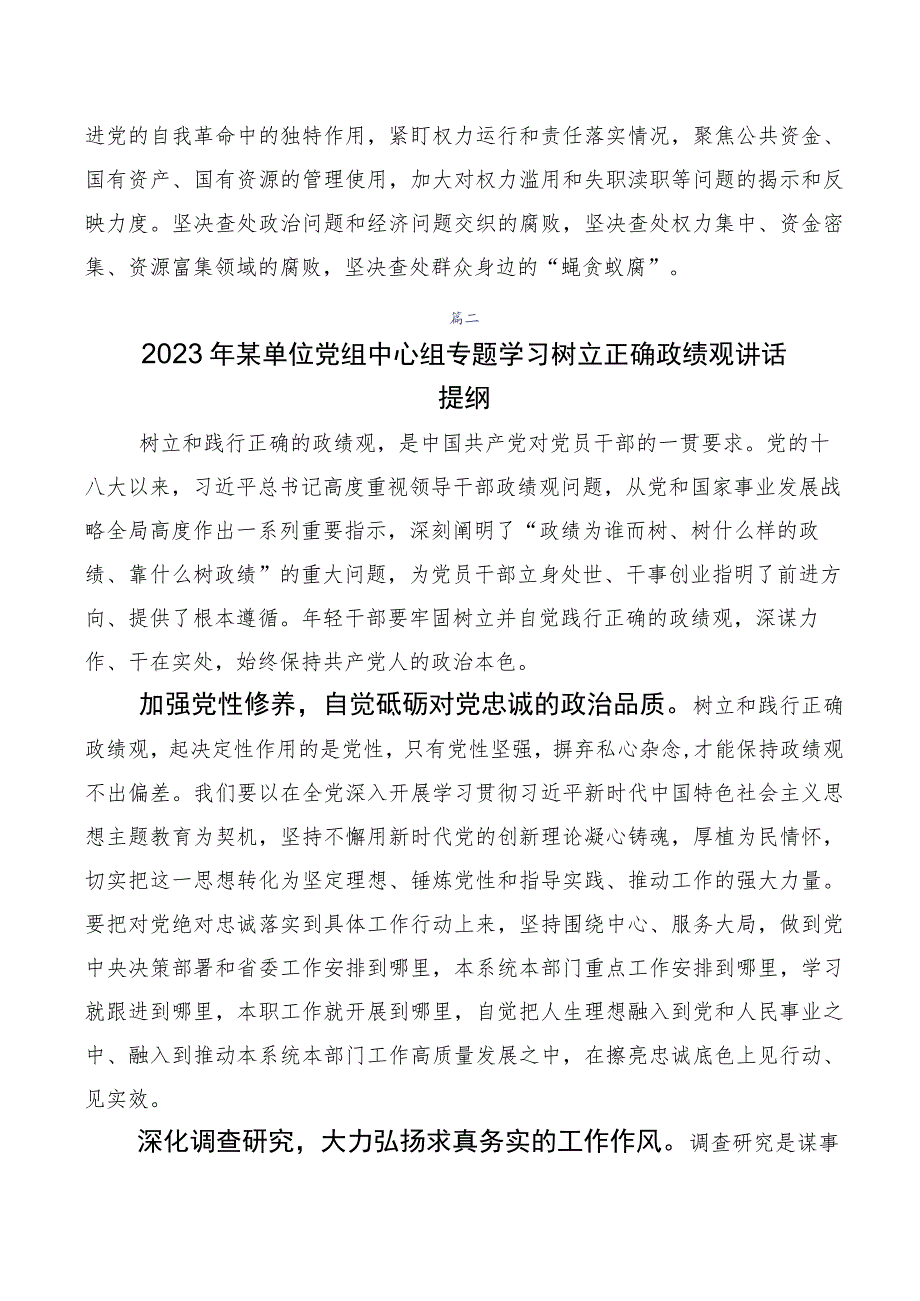 进党的自我革命中的独特作用，紧盯权力运行和责任落实情况，聚焦公共资金、国有资产、国有资源的管理使用，加大对权力滥用和失职渎职等问题的揭示和反映力度。坚决查处政治问题和经济问题交织的腐败，坚决查处权力集中、资金密集、资源富集领域的腐败，坚决查处群众身边的“蝇贪蚁腐”。

篇二

2023年某单位党组中心组专题学习树立正确政绩观讲话提纲

树立和践行正确的政绩观，是中国共产党对党员干部的一贯要求。党的十八大以来，习近平总书记高度重视领导干部政绩观问题，从党和国家事业发展战略全局高度作出一系列重要指示，深刻阐明了“政绩为谁而树、树什么样的政绩、靠什么树政绩”的重大问题，为党员干部立身处世、干事创业指明了前进方向、提供了根本遵循。年轻干部要牢固树立并自觉践行正确的政绩观，深谋力作、干在实处，始终保持共产党人的政治本色。

加强党性修养，自觉砥砺对党忠诚的政治品质。树立和践行正确政绩观，起决定性作用的是党性，只有党性坚强，摒弃私心杂念，才能保持政绩观不出偏差。我们要以在全党深入开展学习贯彻习近平新时代中国特色社会主义思想主题教育为契机，坚持不懈用新时代党的创新理论凝心铸魂，厚植为民情怀，切实把这一思想转化为坚定理想、锤炼党性和指导实践、推动工作的强大力量。要把对党绝对忠诚落实到具体工作行动上来，坚持围绕中心、服务大局，做到党中央决策部署和省委工作安排到哪里，本系统本部门重点工作安排到哪里，学习就跟进到哪里，本职工作就开展到哪里，自觉把人生理想融入到党和人民事业之中、融入到推动本系统本部门工作高质量发展之中，在擦亮忠诚底色上见行动、见实效。

深化调查研究，大力弘扬求真务实的工作作风。调查研究是谋事